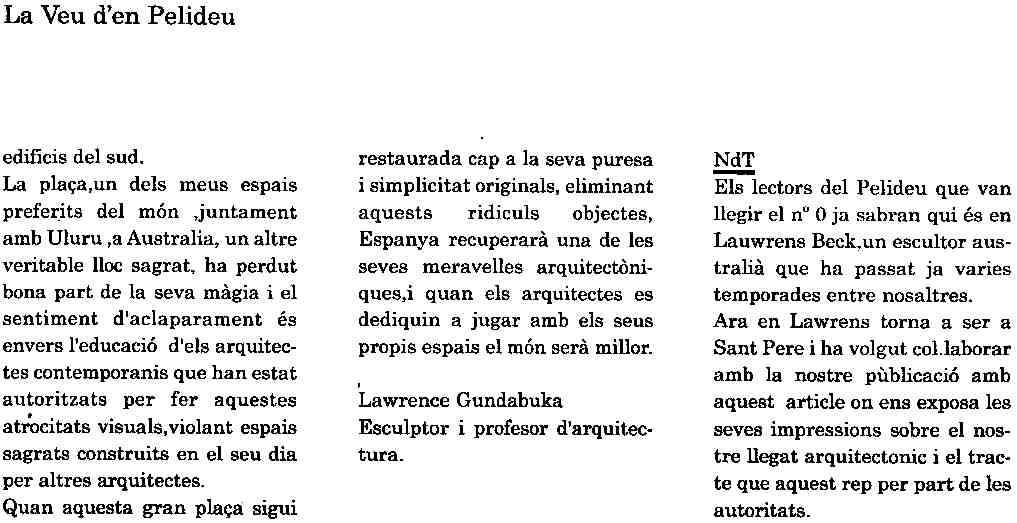 La Veu d'en Pelideu

edificis del sud.
La plaça,un dels meus espais preferits del món ,juntament amb Uluru ,a Australia, un altre veritable lloc sagrat, ha perdut bona part de la seva màgia i el sentiment d'aclaparament és envers l'educació d'els arquitectes contemporanis que han estat autoritzats per fer aquestes atrocitats visuals,violant espais sagrats construits en el seu dia per altres arquitectes.
Quan aquesta gran plaça sigui restaurada cap a la seva puresa i simplicitat originals, eliminant aquests ridiculs objectes, Espanya recuperarà una de les seves meravelles arquitectòniques,i quan els arquitectes es dediquin a jugar amb els seus propis espais el món serà millor.

Lawrence Gundabuka
Esculptor i profesor d'arquitectura.

NdT
Els lectors del Pelideu que van llegir el nº 0 ja sabran qui és en Lauwrens Beck,un escultor australià que ha passat ja varies temporades entre nosaltres.
Ara en Lawrens torna a ser a Sant Pere i ha volgut col.laborar amb la nostre pùblicació amb aquest article on ens exposa les seves impressions sobre el nostre llegat arquitectonic i el tracte que aquest rep per part de les autoritats.